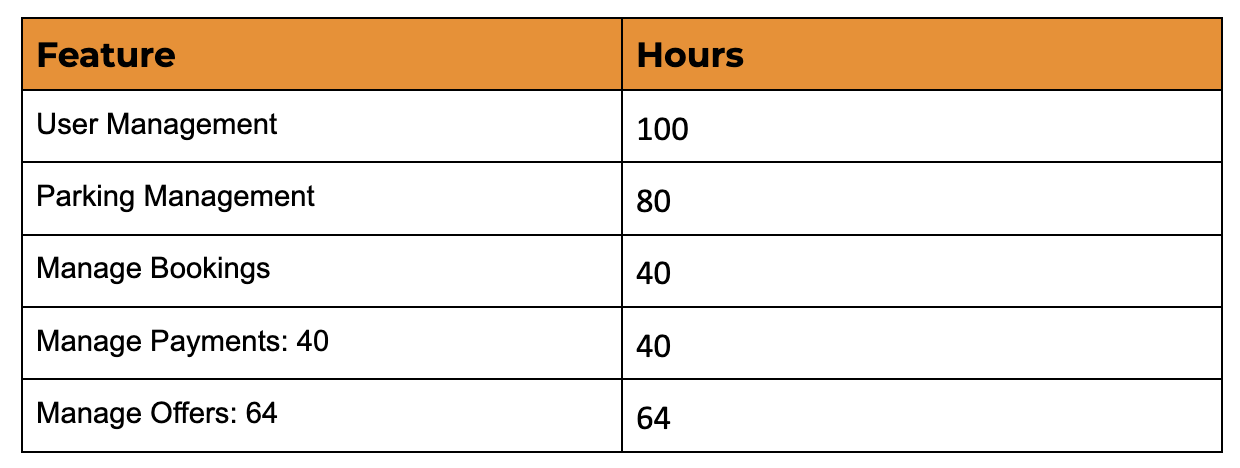 | Feature | Hours |
|---|---|
| User Management | 100 |
| Parking Management | 80 |
| Manage Bookings | 40 |
| Manage Payments: 40 | 40 |
| Manage Offers: 64 | 64 |